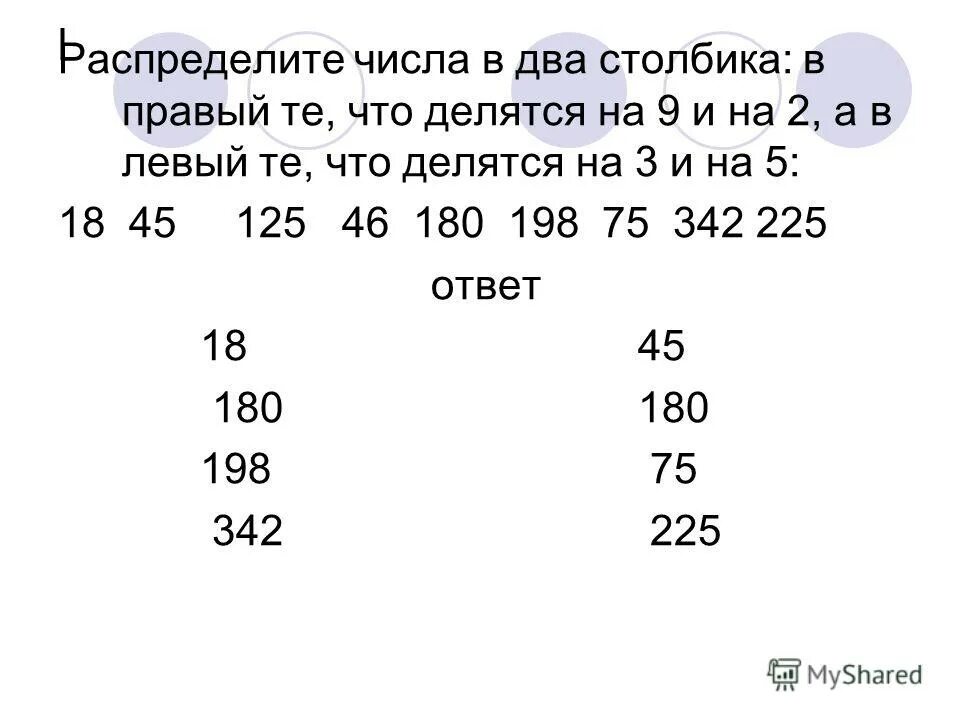 Распределите числа в два столбика: в правый те, что делятся на 9 и на 2, а в левый те, что делятся на 3 и на 5:

18 45 125 46 180 198 75 342 225

ответ

18
180
198
342

45
180
75
225

MyShared